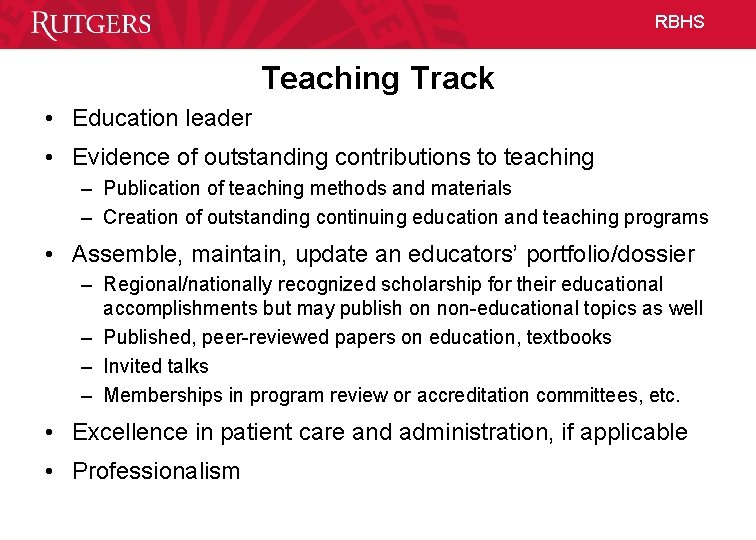 RUTGERS

RBHS

Teaching Track

• Education leader
• Evidence of outstanding contributions to teaching
– Publication of teaching methods and materials
– Creation of outstanding continuing education and teaching programs
• Assemble, maintain, update an educators' portfolio/dossier
– Regional/nationally recognized scholarship for their educational accomplishments but may publish on non-educational topics as well
– Published, peer-reviewed papers on education, textbooks
– Invited talks
– Memberships in program review or accreditation committees, etc.
• Excellence in patient care and administration, if applicable
• Professionalism